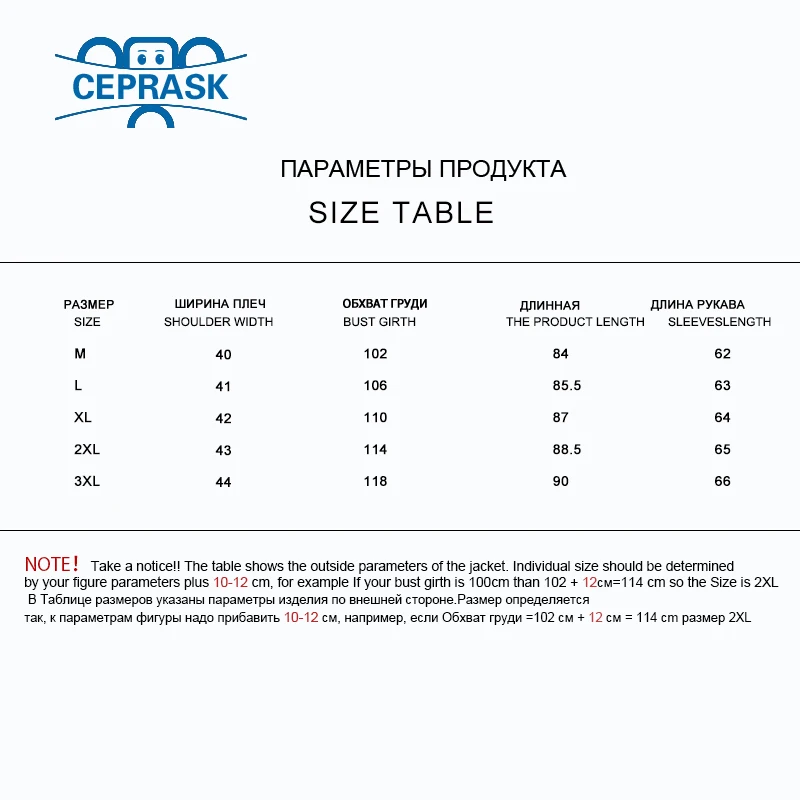 CEPRASK

ПАРАМЕТРЫ ПРОДУКТА
SIZE TABLE

| РАЗМЕР SIZE | ШИРИНА ПЛЕЧ SHOULDER WIDTH | ОБХВАТ ГРУДИ BUST GIRTH | ДЛИННАЯ THE PRODUCT LENGTH | ДЛИНА РУКАВА SLEEVESLENGTH |
|---|---|---|---|---|
| M | 40 | 102 | 84 | 62 |
| L | 41 | 106 | 85.5 | 63 |
| XL | 42 | 110 | 87 | 64 |
| 2XL | 43 | 114 | 88.5 | 65 |
| 3XL | 44 | 118 | 90 | 66 |

NOTE! Take a notice!! The table shows the outside parameters of the jacket. Individual size should be determined by your figure parameters plus 10-12 cm, for example If your bust girth is 100cm than 102 + 12см=114 cm so the Size is 2XL
В Таблице размеров указаны параметры изделия по внешней стороне.Размер определяется так, к параметрам фигуры надо прибавить 10-12 см, например, если Обхват груди =102 см + 12 см = 114 cm размер 2XL